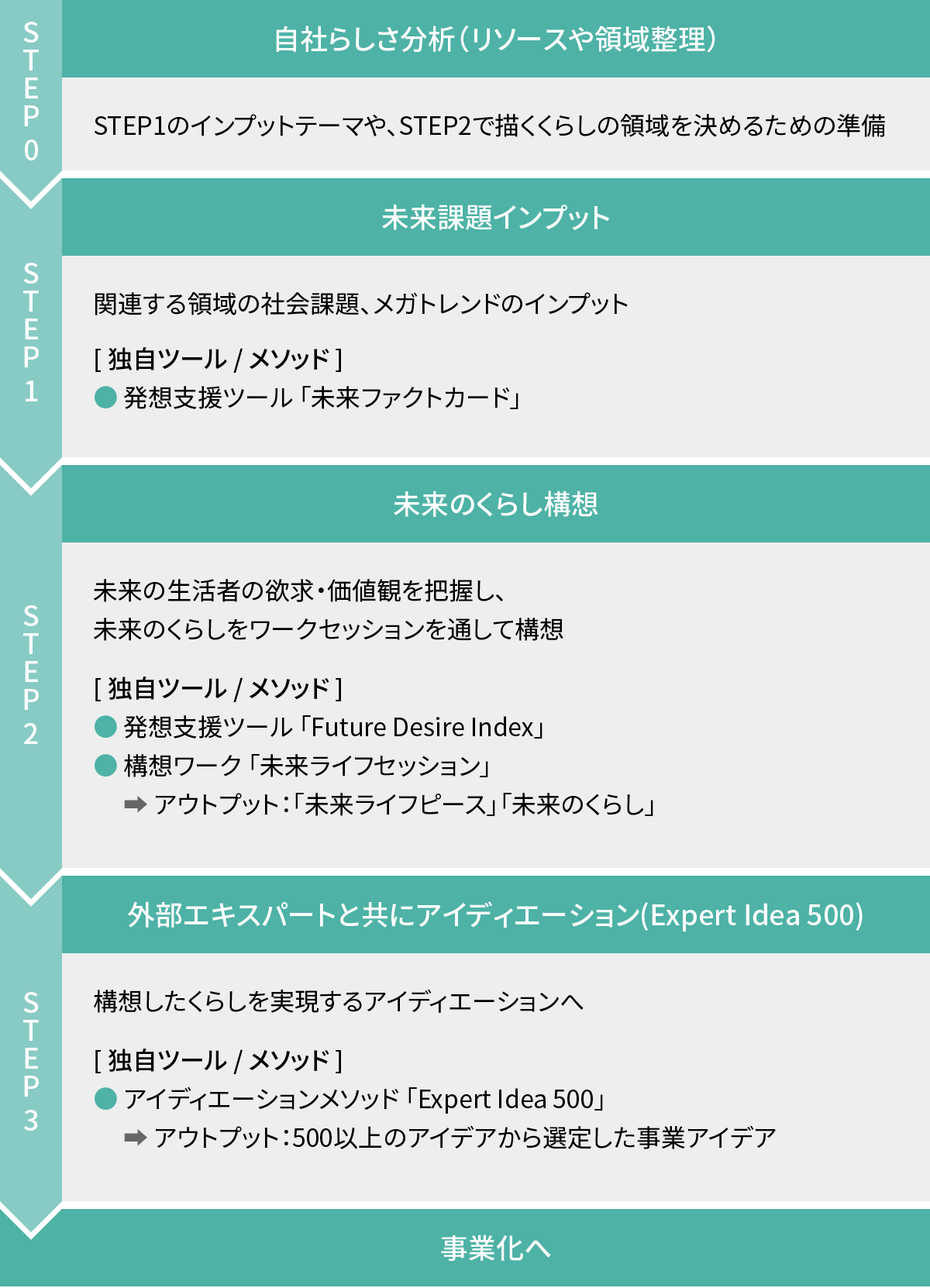 STEP0

自社らしさ分析（リソースや領域整理）

STEP1のインプットテーマや、STEP2で描くくらしの領域を決めるための準備

STEP1

未来課題インプット

関連する領域の社会課題、メガトレンドのインプット

[ 独自ツール / メソッド ]
● 発想支援ツール「未来ファクトカード」

STEP2

未来のくらし構想

未来の生活者の欲求・価値観を把握し、
未来のくらしをワークセッションを通して構想

[ 独自ツール / メソッド ]
● 発想支援ツール「Future Desire Index」
● 構想ワーク「未来ライフセッション」
➡ アウトプット：「未来ライフピース」「未来のくらし」

STEP3

外部エキスパートと共にアイディエーション(Expert Idea 500)

構想したくらしを実現するアイディエーションへ

[ 独自ツール / メソッド ]
● アイディエーションメソッド「Expert Idea 500」
➡ アウトプット：500以上のアイデアから選定した事業アイデア

事業化へ